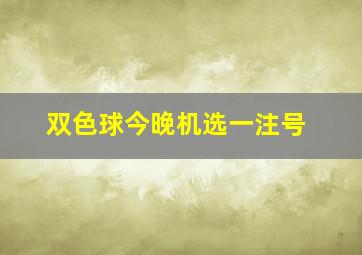 双色球今晚机选一注号